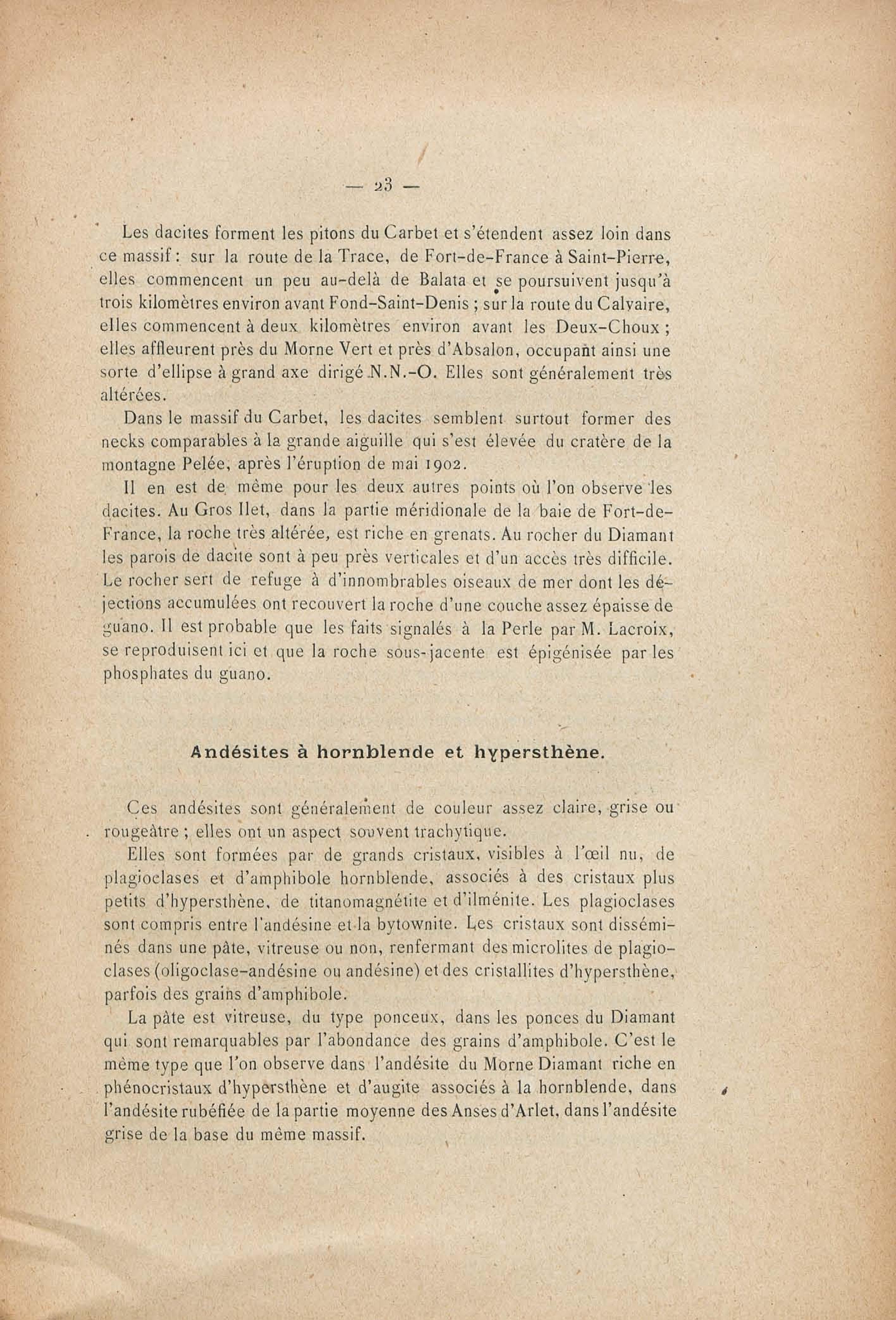 — 23 —

Les dacites forment les pitons du Carbet et s'étendent assez loin dans ce massif : sur la route de la Trace, de Fort-de-France à Saint-Pierre, elles commencent un peu au-delà de Balata et se poursuivent jusqu'à trois kilomètres environ avant Fond-Saint-Denis ; sur la route du Calvaire, elles commencent à deux kilomètres environ avant les Deux-Choux ; elles affleurent près du Morne Vert et près d'Absalon, occupant ainsi une sorte d'ellipse à grand axe dirigé N.N.-O. Elles sont généralement très altérées.

Dans le massif du Carbet, les dacites semblent surtout former des necks comparables à la grande aiguille qui s'est élevée du cratère de la montagne Pelée, après l'éruption de mai 1902.

Il en est de même pour les deux autres points où l'on observe les dacites. Au Gros Ilet, dans la partie méridionale de la baie de Fort-de-France, la roche très altérée, est riche en grenats. Au rocher du Diamant les parois de dacite sont à peu près verticales et d'un accès très difficile. Le rocher sert de refuge à d'innombrables oiseaux de mer dont les déjections accumulées ont recouvert la roche d'une couche assez épaisse de guano. Il est probable que les faits signalés à la Perle par M. Lacroix, se reproduisent ici et que la roche sous-jacente est épigénisée par les phosphates du guano.

Andésites à hornblende et hypersthène.

Ces andésites sont généralement de couleur assez claire, grise ou rougeâtre ; elles ont un aspect souvent trachytique.

Elles sont formées par de grands cristaux, visibles à l'œil nu, de plagioclases et d'amphibole hornblende, associés à des cristaux plus petits d'hypersthène, de titanomagnétite et d'ilménite. Les plagioclases sont compris entre l'andésine et la bytownite. Les cristaux sont disséminés dans une pâte, vitreuse ou non, renfermant des microlites de plagioclases (oligoclase-andésine ou andésine) et des cristallites d'hypersthène, parfois des grains d'amphibole.

La pâte est vitreuse, du type ponceux, dans les ponces du Diamant qui sont remarquables par l'abondance des grains d'amphibole. C'est le même type que l'on observe dans l'andésite du Morne Diamant riche en phénocristaux d'hypersthène et d'augite associés à la hornblende, dans l'andésite rubéfiée de la partie moyenne des Anses d'Arlet, dans l'andésite grise de la base du même massif.